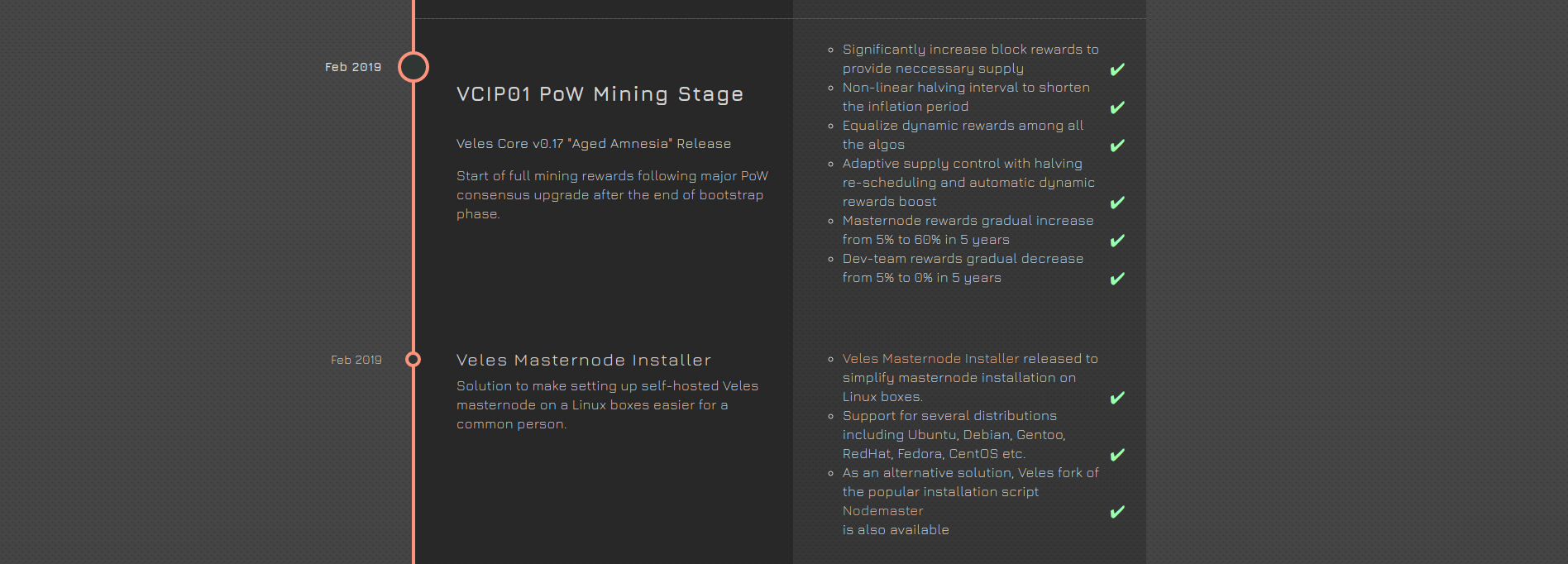 Feb 2019

VCIP01 PoW Mining Stage

Veles Core v0.17 "Aged Amnesia" Release

Start of full mining rewards following major PoW consensus upgrade after the end of bootstrap phase.

- Significantly increase block rewards to provide neccessary supply ✔
- Non-linear halving interval to shorten the inflation period ✔
- Equalize dynamic rewards among all the algos ✔
- Adaptive supply control with halving re-scheduling and automatic dynamic rewards boost ✔
- Masternode rewards gradual increase from 5% to 60% in 5 years ✔
- Dev-team rewards gradual decrease from 5% to 0% in 5 years ✔

Feb 2019

Veles Masternode Installer

Solution to make setting up self-hosted Veles masternode on a Linux boxes easier for a common person.

- Veles Masternode Installer released to simplify masternode installation on Linux boxes. ✔
- Support for several distributions including Ubuntu, Debian, Gentoo, RedHat, Fedora, CentOS etc. ✔
- As an alternative solution, Veles fork of the popular installation script Nodemaster ✔ is also available